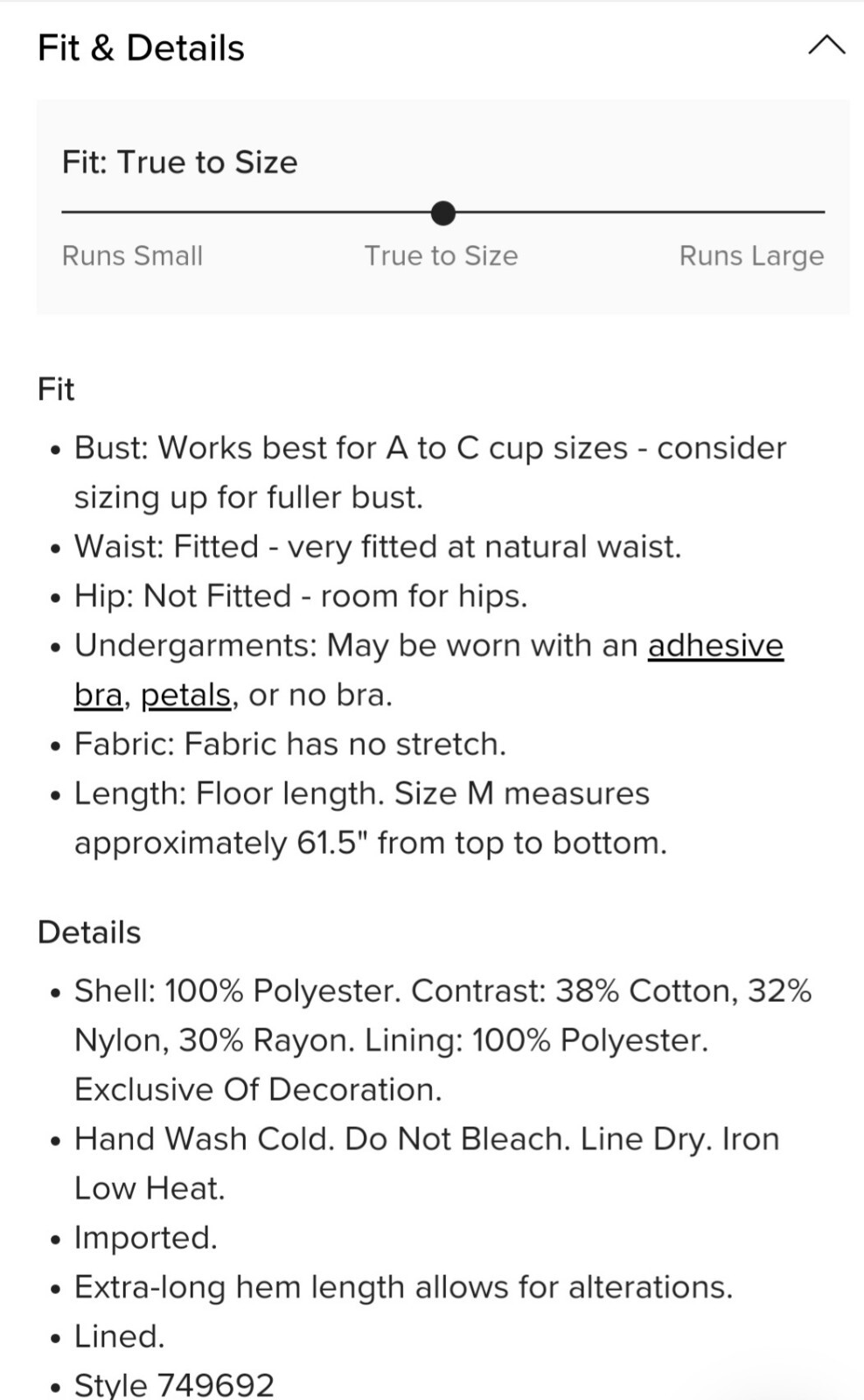 Fit & Details

Fit: True to Size

Runs Small True to Size Runs Large

Fit

• Bust: Works best for A to C cup sizes - consider sizing up for fuller bust.
• Waist: Fitted - very fitted at natural waist.
• Hip: Not Fitted - room for hips.
• Undergarments: May be worn with an adhesive bra, petals, or no bra.
• Fabric: Fabric has no stretch.
• Length: Floor length. Size M measures approximately 61.5" from top to bottom.

Details

• Shell: 100% Polyester. Contrast: 38% Cotton, 32% Nylon, 30% Rayon. Lining: 100% Polyester. Exclusive Of Decoration.
• Hand Wash Cold. Do Not Bleach. Line Dry. Iron Low Heat.
• Imported.
• Extra-long hem length allows for alterations.
• Lined.
• Style 749692